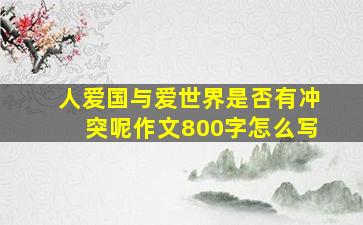 人爱国与爱世界是否有冲突呢作文800字怎么写